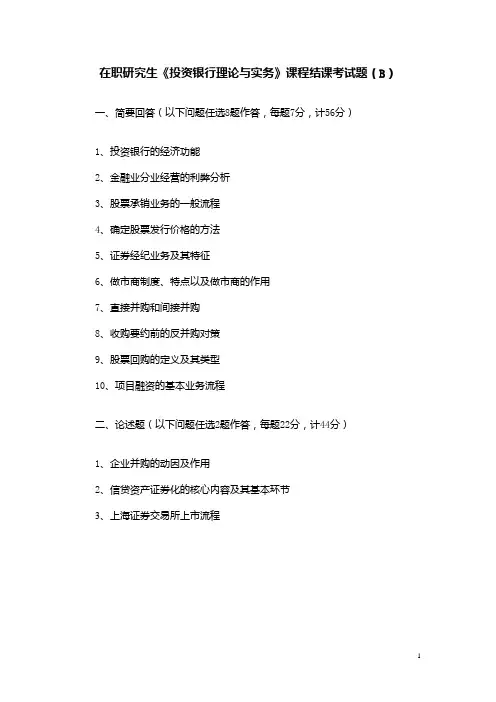 在职研究生《投资银行理论与实务》课程结课考试题（B）

一、简要回答（以下问题任选8题作答，每题7分，计56分）

1、投资银行的经济功能

2、金融业分业经营的利弊分析

3、股票承销业务的一般流程

4、确定股票发行价格的方法

5、证券经纪业务及其特征

6、做市商制度、特点以及做市商的作用

7、直接并购和间接并购

8、收购要约前的反并购对策

9、股票回购的定义及其类型

10、项目融资的基本业务流程

二、论述题（以下问题任选2题作答，每题22分，计44分）

1、企业并购的动因及作用

2、信贷资产证券化的核心内容及其基本环节

3、上海证券交易所上市流程

1